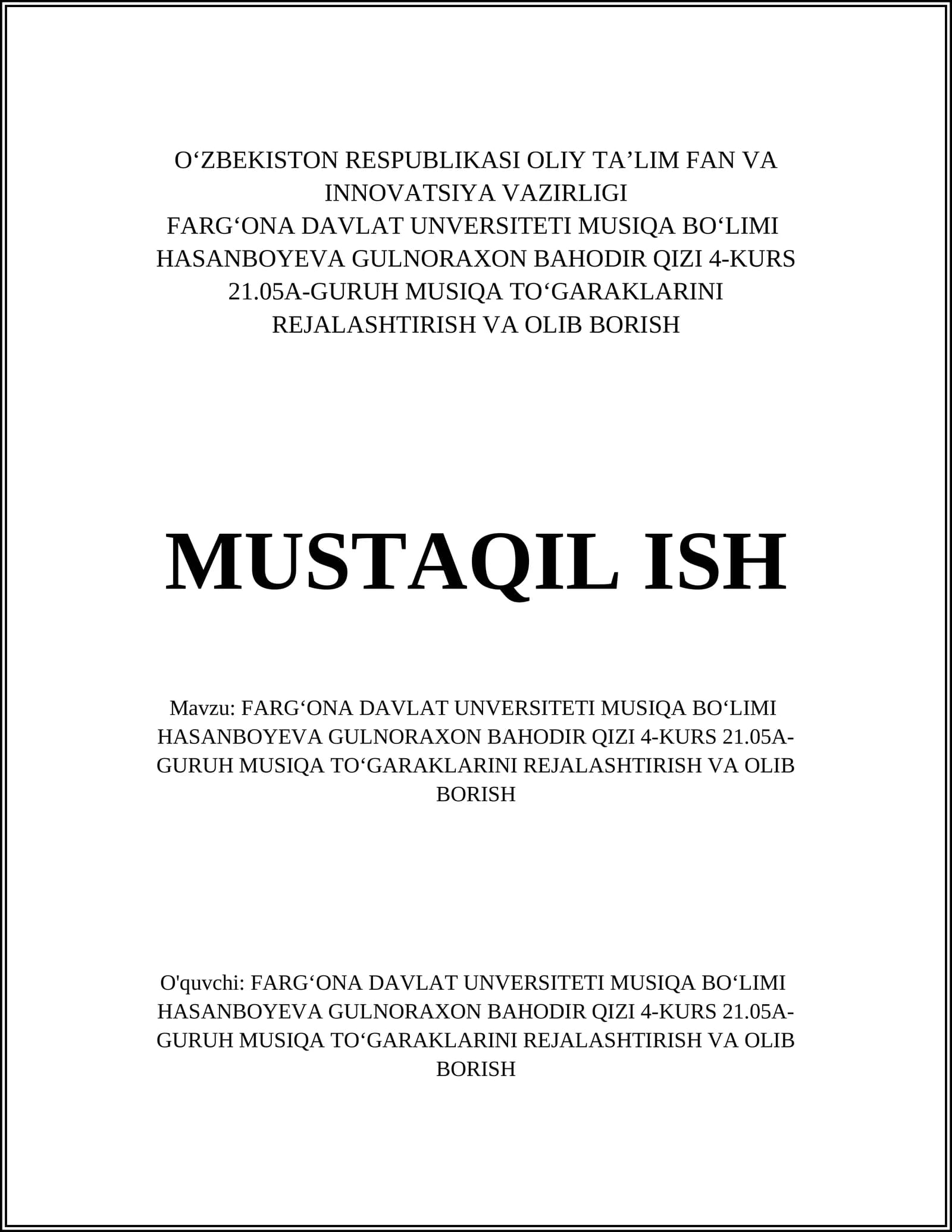 O‘ZBEKISTON RESPUBLIKASI OLIY TA’LIM FAN VA INNOVATSIYA VAZIRLIGI
FARG‘ONA DAVLAT UNVERSITETI MUSIQA BO‘LIMI HASANBOYEVA GULNORAXON BAHODIR QIZI 4-KURS 21.05A-GURUH MUSIQA TO‘GARAKLARINI REJALASHTIRISH VA OLIB BORISH

MUSTAQIL ISH

Mavzu: FARG‘ONA DAVLAT UNVERSITETI MUSIQA BO‘LIMI HASANBOYEVA GULNORAXON BAHODIR QIZI 4-KURS 21.05A-GURUH MUSIQA TO‘GARAKLARINI REJALASHTIRISH VA OLIB BORISH

O'quvchi: FARG‘ONA DAVLAT UNVERSITETI MUSIQA BO‘LIMI HASANBOYEVA GULNORAXON BAHODIR QIZI 4-KURS 21.05A-GURUH MUSIQA TO‘GARAKLARINI REJALASHTIRISH VA OLIB BORISH